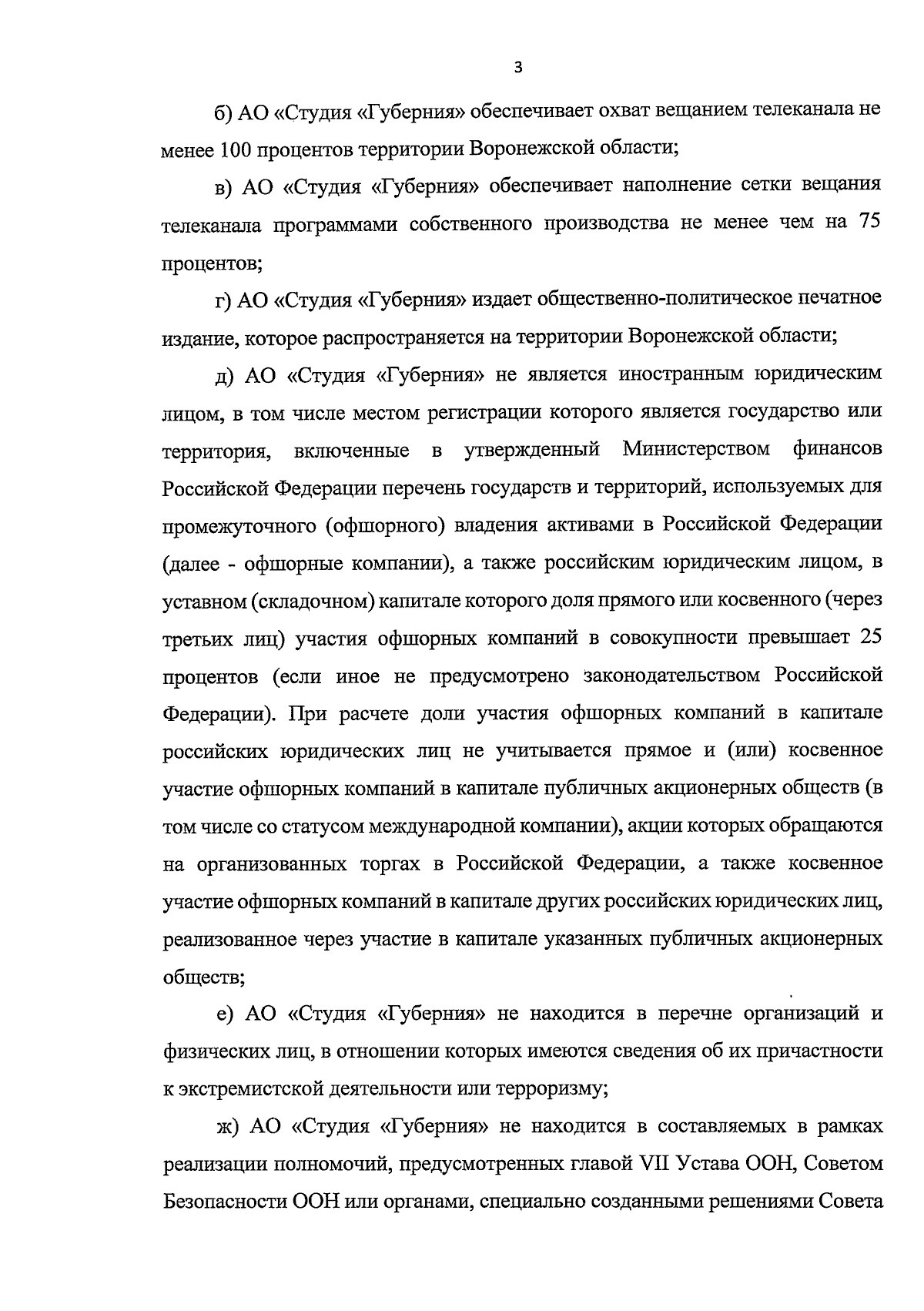 3

б) АО «Студия «Губерния» обеспечивает охват вещанием телеканала не менее 100 процентов территории Воронежской области;

в) АО «Студия «Губерния» обеспечивает наполнение сетки вещания телеканала программами собственного производства не менее чем на 75 процентов;

г) АО «Студия «Губерния» издает общественно-политическое печатное издание, которое распространяется на территории Воронежской области;

д) АО «Студия «Губерния» не является иностранным юридическим лицом, в том числе местом регистрации которого является государство или территория, включенные в утвержденный Министерством финансов Российской Федерации перечень государств и территорий, используемых для промежуточного (офшорного) владения активами в Российской Федерации (далее - офшорные компании), а также российским юридическим лицом, в уставном (складочном) капитале которого доля прямого или косвенного (через третьих лиц) участия офшорных компаний в совокупности превышает 25 процентов (если иное не предусмотрено законодательством Российской Федерации). При расчете доли участия офшорных компаний в капитале российских юридических лиц не учитывается прямое и (или) косвенное участие офшорных компаний в капитале публичных акционерных обществ (в том числе со статусом международной компании), акции которых обращаются на организованных торгах в Российской Федерации, а также косвенное участие офшорных компаний в капитале других российских юридических лиц, реализованное через участие в капитале указанных публичных акционерных обществ;

е) АО «Студия «Губерния» не находится в перечне организаций и физических лиц, в отношении которых имеются сведения об их причастности к экстремистской деятельности или терроризму;

ж) АО «Студия «Губерния» не находится в составляемых в рамках реализации полномочий, предусмотренных главой VII Устава ООН, Советом Безопасности ООН или органами, специально созданными решениями Совета